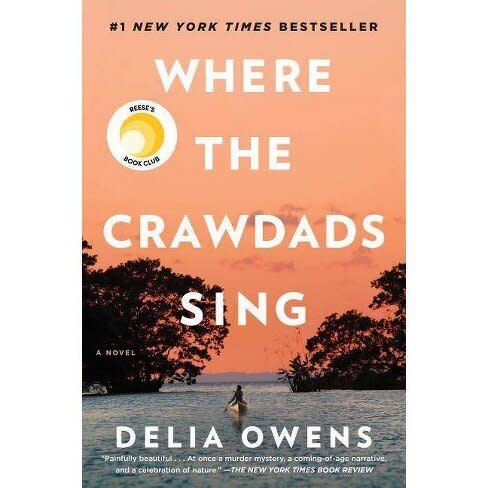 #1 NEW YORK TIMES BESTSELLER

WHERE THE CRAWDADS SING

REESE'S BOOK CLUB

A NOVEL

DELIA OWENS

"Painfully beautiful . . . At once a murder mystery, a coming-of-age narrative, and a celebration of nature." —THE NEW YORK TIMES BOOK REVIEW